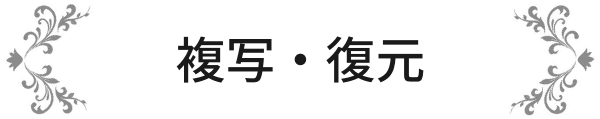 複写・復元